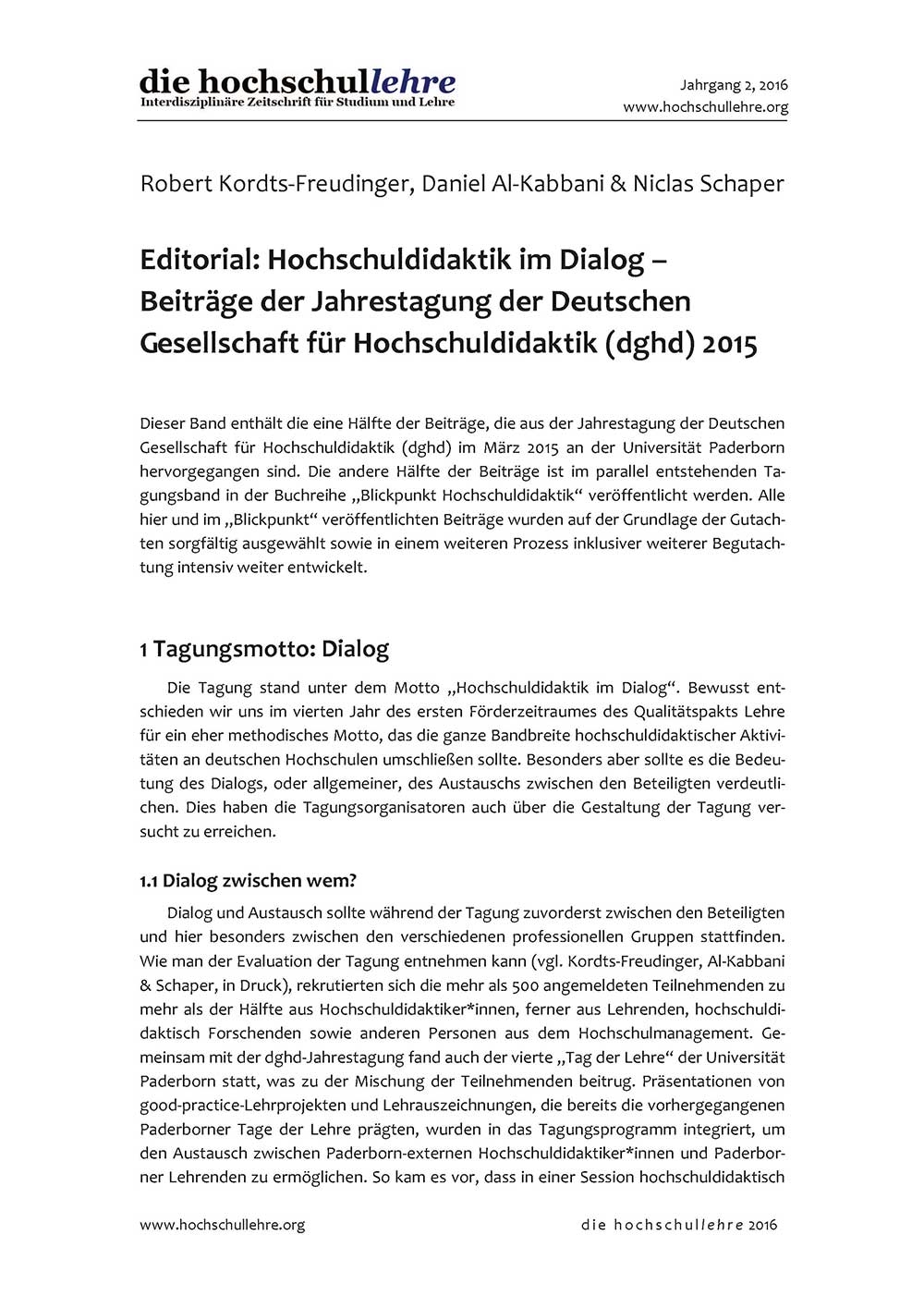 die hochschullehre
Interdisziplinäre Zeitschrift für Studium und Lehre

Jahrgang 2, 2016
www.hochschullehre.org

Robert Kordts-Freudinger, Daniel Al-Kabbani & Niclas Schaper

Editorial: Hochschuldidaktik im Dialog – Beiträge der Jahrestagung der Deutschen Gesellschaft für Hochschuldidaktik (dghd) 2015

Dieser Band enthält die eine Hälfte der Beiträge, die aus der Jahrestagung der Deutschen Gesellschaft für Hochschuldidaktik (dghd) im März 2015 an der Universität Paderborn hervorgegangen sind. Die andere Hälfte der Beiträge ist im parallel entstehenden Tagungsband in der Buchreihe „Blickpunkt Hochschuldidaktik“ veröffentlicht werden. Alle hier und im „Blickpunkt“ veröffentlichten Beiträge wurden auf der Grundlage der Gutachten sorgfältig ausgewählt sowie in einem weiteren Prozess inklusiver weiterer Begutachtung intensiv weiter entwickelt.

1 Tagungsmotto: Dialog

Die Tagung stand unter dem Motto „Hochschuldidaktik im Dialog“. Bewusst entschieden wir uns im vierten Jahr des ersten Förderzeitraumes des Qualitätspakts Lehre für ein eher methodisches Motto, das die ganze Bandbreite hochschuldidaktischer Aktivitäten an deutschen Hochschulen umschließen sollte. Besonders aber sollte es die Bedeutung des Dialogs, oder allgemeiner, des Austauschs zwischen den Beteiligten verdeutlichen. Dies haben die Tagungsorganisatoren auch über die Gestaltung der Tagung versucht zu erreichen.

1.1 Dialog zwischen wem?

Dialog und Austausch sollte während der Tagung zuvorderst zwischen den Beteiligten und hier besonders zwischen den verschiedenen professionellen Gruppen stattfinden. Wie man der Evaluation der Tagung entnehmen kann (vgl. Kordts-Freudinger, Al-Kabbani & Schaper, in Druck), rekrutierten sich die mehr als 500 angemeldeten Teilnehmenden zu mehr als der Hälfte aus Hochschuldidaktiker*innen, ferner aus Lehrenden, hochschuldidaktisch Forschenden sowie anderen Personen aus dem Hochschulmanagement. Gemeinsam mit der dghd-Jahrestagung fand auch der vierte „Tag der Lehre“ der Universität Paderborn statt, was zu der Mischung der Teilnehmenden beitrug. Präsentationen von good-practice-Lehrprojekten und Lehrauszeichnungen, die bereits die vorhergegangenen Paderborner Tage der Lehre prägten, wurden in das Tagungsprogramm integriert, um den Austausch zwischen Paderborn-externen Hochschuldidaktiker*innen und Paderborner Lehrenden zu ermöglichen. So kam es vor, dass in einer Session hochschuldidaktisch

www.hochschullehre.org

die hochschullehre 2016